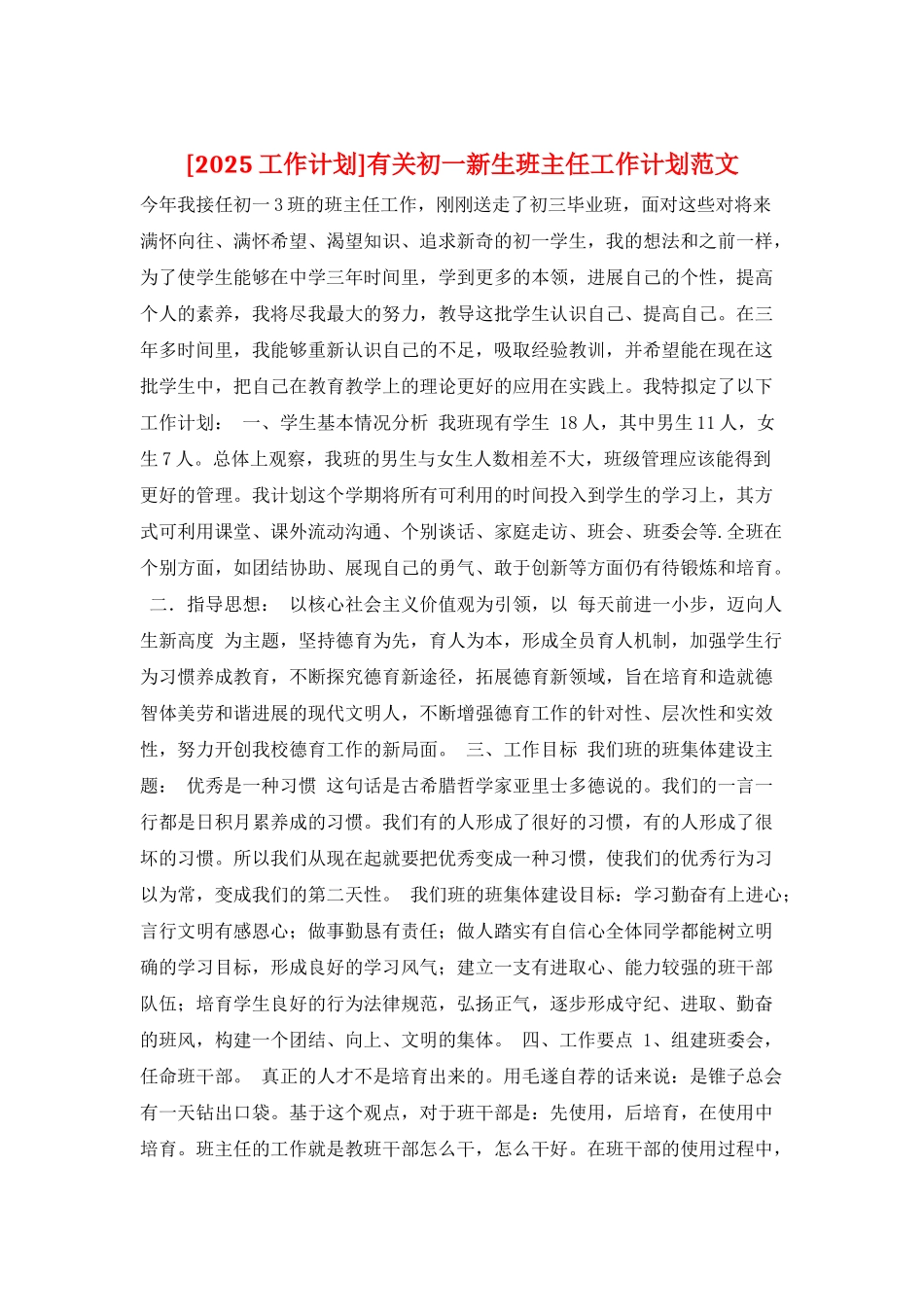 [2025 工作计划]有关初一新生班主任工作计划范文

今年我接任初一 3 班的班主任工作，刚刚送走了初三毕业班，面对这些对将来满怀向往、满怀希望、渴望知识、追求新奇的初一学生，我的想法和之前一样，为了使学生能够在中学三年时间里，学到更多的本领，进展自己的个性，提高个人的素养，我将尽我最大的努力，教导这批学生认识自己、提高自己。在三年多时间里，我能够重新认识自己的不足，吸取经验教训，并希望能在现在这批学生中，把自己在教育教学上的理论更好的应用在实践上。我特拟定了以下工作计划： 一、学生基本情况分析 我班现有学生 18 人，其中男生 11 人，女生 7 人。总体上观察，我班的男生与女生人数相差不大，班级管理应该能得到更好的管理。我计划这个学期将所有可利用的时间投入到学生的学习上，其方式可利用课堂、课外流动沟通、个别谈话、家庭走访、班会、班委会等. 全班在个别方面，如团结协助、展现自己的勇气、敢于创新等方面仍有待锻炼和培育。 二．指导思想： 以核心社会主义价值观为引领，以 每天前进一小步，迈向人生新高度 为主题，坚持德育为先，育人为本，形成全员育人机制，加强学生行为习惯养成教育，不断探究德育新途径，拓展德育新领域，旨在培育和造就德智体美劳和谐进展的现代文明人，不断增强德育工作的针对性、层次性和实效性，努力开创我校德育工作的新局面。 三、工作目标 我们班的班集体建设主题： 优秀是一种习惯 这句话是古希腊哲学家亚里士多德说的。我们的一言一行都是日积月累养成的习惯。我们有的人形成了很好的习惯，有的人形成了很坏的习惯。所以我们从现在起就要把优秀变成一种习惯，使我们的优秀行为习以为常，变成我们的第二天性。 我们班的班集体建设目标：学习勤奋有上进心；言行文明有感恩心；做事勤恳有责任；做人踏实有自信心全体同学都能树立明确的学习目标，形成良好的学习风气；建立一支有进取心、能力较强的班干部队伍；培育学生良好的行为法律规范，弘扬正气，逐步形成守纪、进取、勤奋的班风，构建一个团结、向上、文明的集体。 四、工作要点 1、组建班委会，任命班干部。 真正的人才不是培育出来的。用毛遂自荐的话来说：是锥子总会有一天钻出口袋。基于这个观点，对于班干部是：先使用，后培育，在使用中培育。班主任的工作就是教班干部怎么干，怎么干好。在班干部的使用过程中，